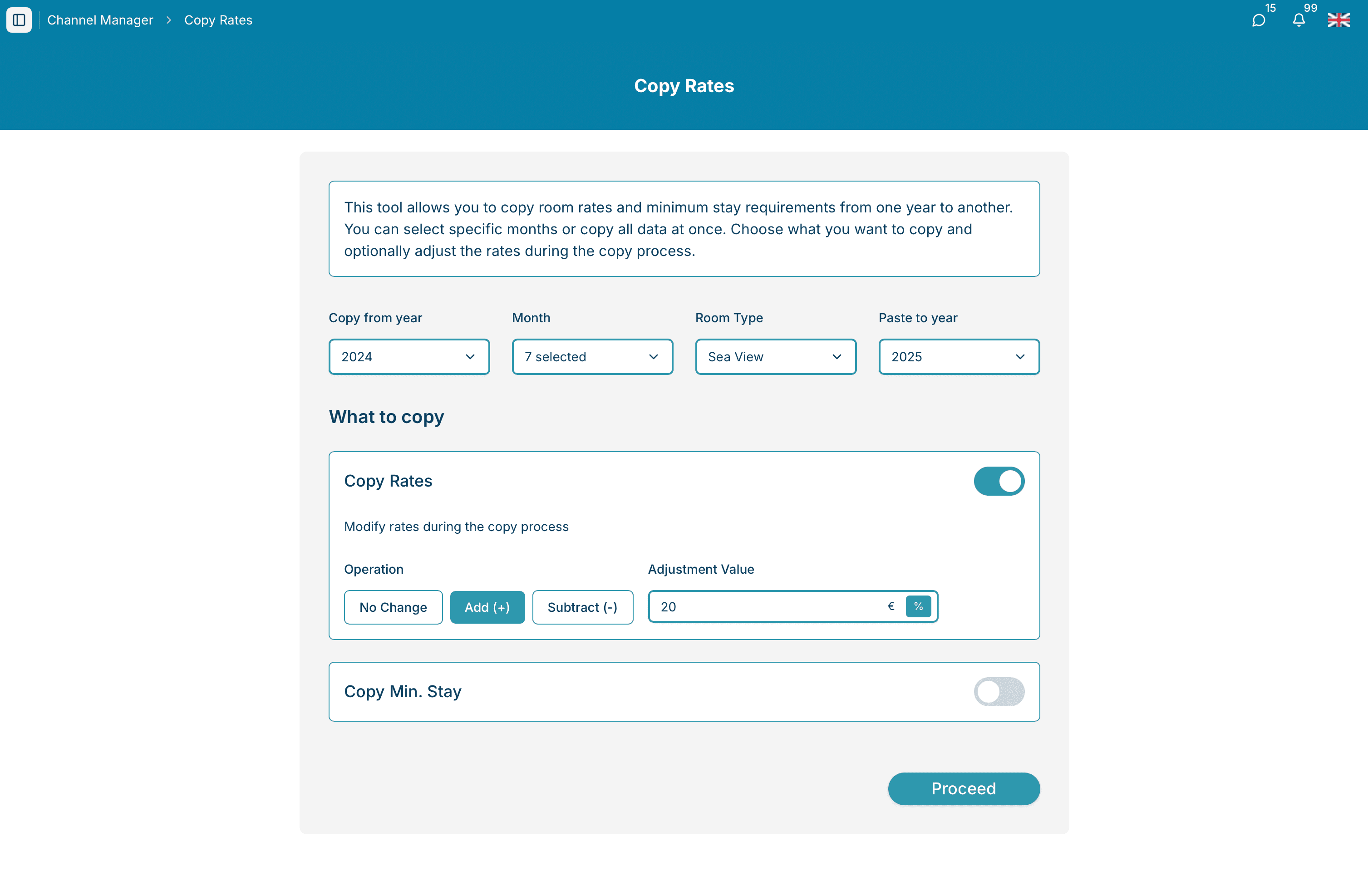 Channel Manager > Copy Rates

15 99

Copy Rates

This tool allows you to copy room rates and minimum stay requirements from one year to another. You can select specific months or copy all data at once. Choose what you want to copy and optionally adjust the rates during the copy process.

Copy from year
2024

Month
7 selected

Room Type
Sea View

Paste to year
2025

What to copy

Copy Rates

Modify rates during the copy process

Operation
No Change
Add (+)
Subtract (-)

Adjustment Value
20
€
%

Copy Min. Stay

Proceed